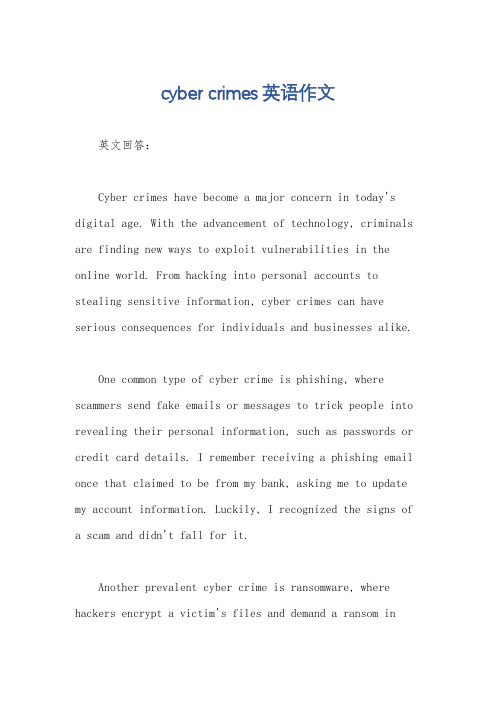 cyber crimes 英语作文

英文回答：

Cyber crimes have become a major concern in today's digital age. With the advancement of technology, criminals are finding new ways to exploit vulnerabilities in the online world. From hacking into personal accounts to stealing sensitive information, cyber crimes can have serious consequences for individuals and businesses alike.

One common type of cyber crime is phishing, where scammers send fake emails or messages to trick people into revealing their personal information, such as passwords or credit card details. I remember receiving a phishing email once that claimed to be from my bank, asking me to update my account information. Luckily, I recognized the signs of a scam and didn't fall for it.

Another prevalent cyber crime is ransomware, where hackers encrypt a victim's files and demand a ransom in